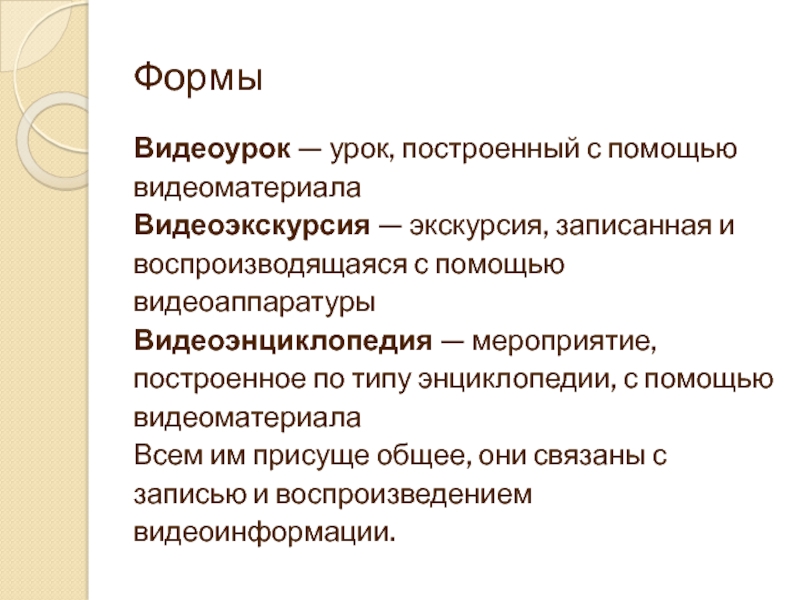 Формы

Видеоурок — урок, построенный с помощью видеоматериала

Видеоэкскурсия — экскурсия, записанная и воспроизводящаяся с помощью видеоаппаратуры

Видеоэнциклопедия — мероприятие, построенное по типу энциклопедии, с помощью видеоматериала

Всем им присуще общее, они связаны с записью и воспроизведением видеоинформации.